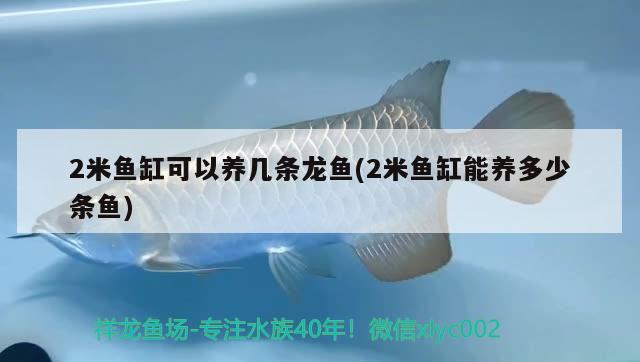 2米鱼缸可以养几条龙鱼(2米鱼缸能养多少条鱼)

祥龙鱼场-专注水族40年！微信xlyc002